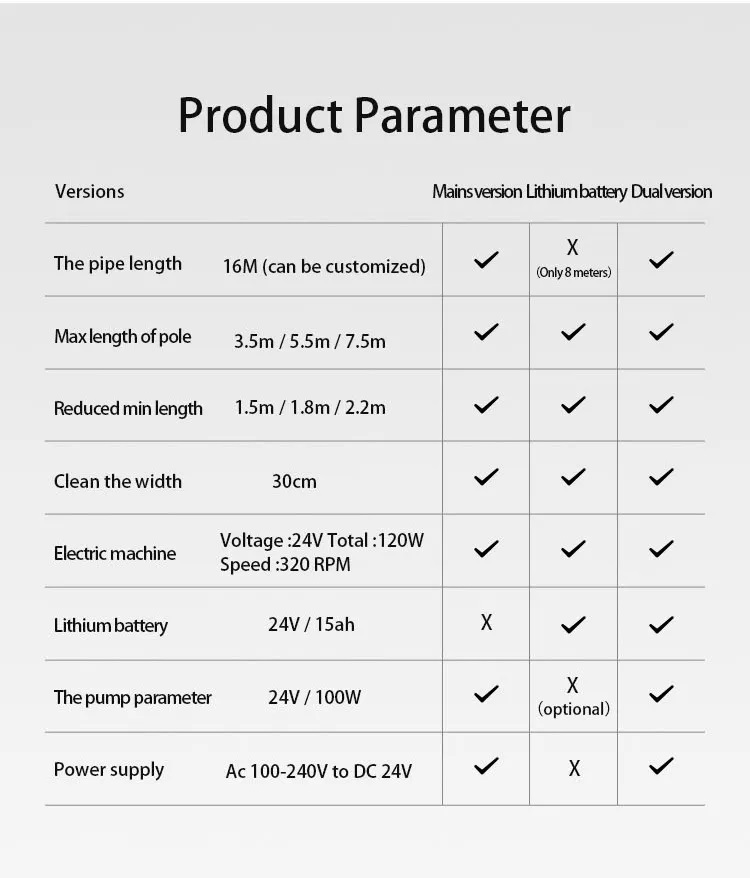 Product Parameter

| Versions | | Mains version | Lithium battery | Dual version |
|---|---|---|---|---|
| The pipe length | 16M (can be customized) | ✓ | X (Only 8 meters) | ✓ |
| Max length of pole | 3.5m / 5.5m / 7.5m | ✓ | ✓ | ✓ |
| Reduced min length | 1.5m / 1.8m / 2.2m | ✓ | ✓ | ✓ |
| Clean the width | 30cm | ✓ | ✓ | ✓ |
| Electric machine | Voltage :24V Total :120W Speed :320 RPM | ✓ | ✓ | ✓ |
| Lithium battery | 24V / 15ah | X | ✓ | ✓ |
| The pump parameter | 24V / 100W | ✓ | X (optional) | ✓ |
| Power supply | Ac 100-240V to DC 24V | ✓ | X | ✓ |